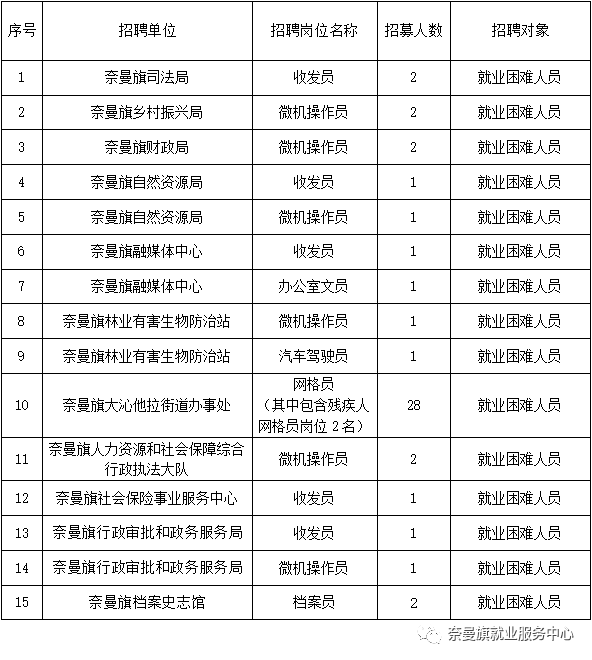 | 序号 | 招聘单位 | 招聘岗位名称 | 招募人数 | 招聘对象 |
|---|---|---|---|---|
| 1 | 奈曼旗司法局 | 收发员 | 2 | 就业困难人员 |
| 2 | 奈曼旗乡村振兴局 | 微机操作员 | 2 | 就业困难人员 |
| 3 | 奈曼旗财政局 | 微机操作员 | 2 | 就业困难人员 |
| 4 | 奈曼旗自然资源局 | 收发员 | 1 | 就业困难人员 |
| 5 | 奈曼旗自然资源局 | 微机操作员 | 1 | 就业困难人员 |
| 6 | 奈曼旗融媒体中心 | 收发员 | 1 | 就业困难人员 |
| 7 | 奈曼旗融媒体中心 | 办公室文员 | 1 | 就业困难人员 |
| 8 | 奈曼旗林业有害生物防治站 | 微机操作员 | 1 | 就业困难人员 |
| 9 | 奈曼旗林业有害生物防治站 | 汽车驾驶员 | 1 | 就业困难人员 |
| 10 | 奈曼旗大沁他拉街道办事处 | 网格员（其中包含残疾人网格员岗位 2名） | 28 | 就业困难人员 |
| 11 | 奈曼旗人力资源和社会保障综合行政执法大队 | 微机操作员 | 2 | 就业困难人员 |
| 12 | 奈曼旗社会保险事业服务中心 | 收发员 | 1 | 就业困难人员 |
| 13 | 奈曼旗行政审批和政务服务局 | 收发员 | 1 | 就业困难人员 |
| 14 | 奈曼旗行政审批和政务服务局 | 微机操作员 | 1 | 就业困难人员 |
| 15 | 奈曼旗档案史志馆 | 档案员 | 2 | 就业困难人员 |

奈曼旗就业服务中心